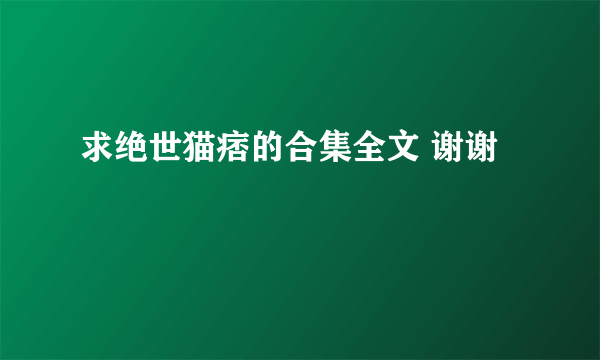 求绝世猫痞的合集全文 谢谢